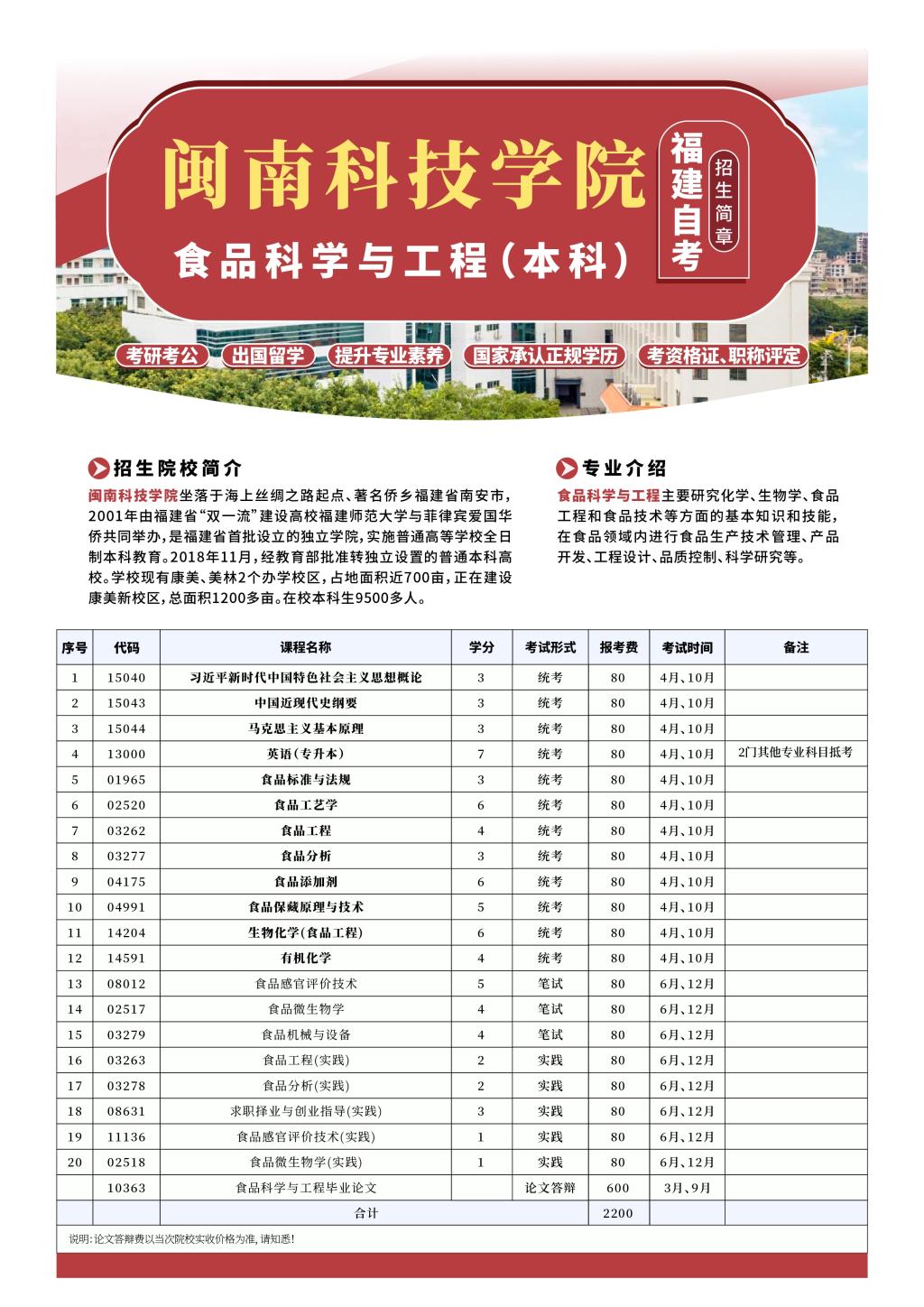 闽南科技学院

食品科学与工程（本科）

福建自考

招生简章

考研考公　出国留学　提升专业素养　国家承认正规学历　考资格证、职称评定

招生院校简介

闽南科技学院坐落于海上丝绸之路起点、著名侨乡福建省南安市，2001年由福建省“双一流”建设高校福建师范大学与菲律宾爱国华侨共同举办，是福建省首批设立的独立学院，实施普通高等学校全日制本科教育。2018年11月，经教育部批准转独立设置的普通本科高校。学校现有康美、美林2个办学校区，占地面积近700亩，正在建设康美新校区，总面积1200多亩。在校本科生9500多人。

专业介绍

食品科学与工程主要研究化学、生物学、食品工程和食品技术等方面的基本知识和技能，在食品领域内进行食品生产技术管理、产品开发、工程设计、品质控制、科学研究等。

| 序号 | 代码 | 课程名称 | 学分 | 考试形式 | 报考费 | 考试时间 | 备注 |
|---|---|---|---|---|---|---|---|
| 1 | 15040 | 习近平新时代中国特色社会主义思想概论 | 3 | 统考 | 80 | 4月、10月 | |
| 2 | 15043 | 中国近现代史纲要 | 3 | 统考 | 80 | 4月、10月 | |
| 3 | 15044 | 马克思主义基本原理 | 3 | 统考 | 80 | 4月、10月 | |
| 4 | 13000 | 英语（专升本） | 7 | 统考 | 80 | 4月、10月 | 2门其他专业科目抵考 |
| 5 | 01965 | 食品标准与法规 | 3 | 统考 | 80 | 4月、10月 | |
| 6 | 02520 | 食品工艺学 | 6 | 统考 | 80 | 4月、10月 | |
| 7 | 03262 | 食品工程 | 4 | 统考 | 80 | 4月、10月 | |
| 8 | 03277 | 食品分析 | 3 | 统考 | 80 | 4月、10月 | |
| 9 | 04175 | 食品添加剂 | 6 | 统考 | 80 | 4月、10月 | |
| 10 | 04991 | 食品保藏原理与技术 | 5 | 统考 | 80 | 4月、10月 | |
| 11 | 14204 | 生物化学(食品工程) | 6 | 统考 | 80 | 4月、10月 | |
| 12 | 14591 | 有机化学 | 4 | 统考 | 80 | 4月、10月 | |
| 13 | 08012 | 食品感官评价技术 | 5 | 笔试 | 80 | 6月、12月 | |
| 14 | 02517 | 食品微生物学 | 4 | 笔试 | 80 | 6月、12月 | |
| 15 | 03279 | 食品机械与设备 | 4 | 笔试 | 80 | 6月、12月 | |
| 16 | 03263 | 食品工程(实践) | 2 | 实践 | 80 | 6月、12月 | |
| 17 | 03278 | 食品分析(实践) | 2 | 实践 | 80 | 6月、12月 | |
| 18 | 08631 | 求职择业与创业指导(实践) | 3 | 实践 | 80 | 6月、12月 | |
| 19 | 11136 | 食品感官评价技术(实践) | 1 | 实践 | 80 | 6月、12月 | |
| 20 | 02518 | 食品微生物学(实践) | 1 | 实践 | 80 | 6月、12月 | |
| | 10363 | 食品科学与工程毕业论文 | | 论文答辩 | 600 | 3月、9月 | |
| | | 合计 | | | 2200 | | |

说明：论文答辩费以当次院校实收价格为准，请知悉！